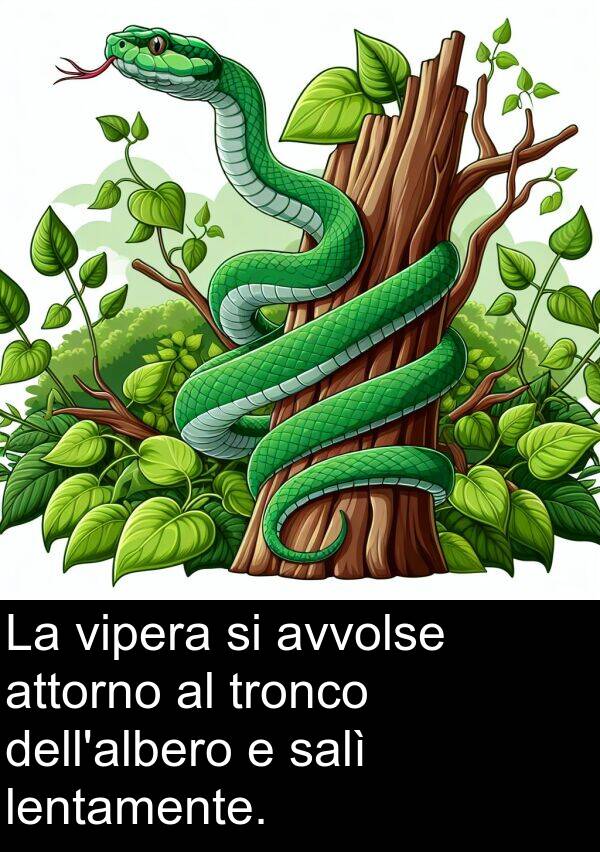 La vipera si avvolse attorno al tronco dell'albero e salì lentamente.